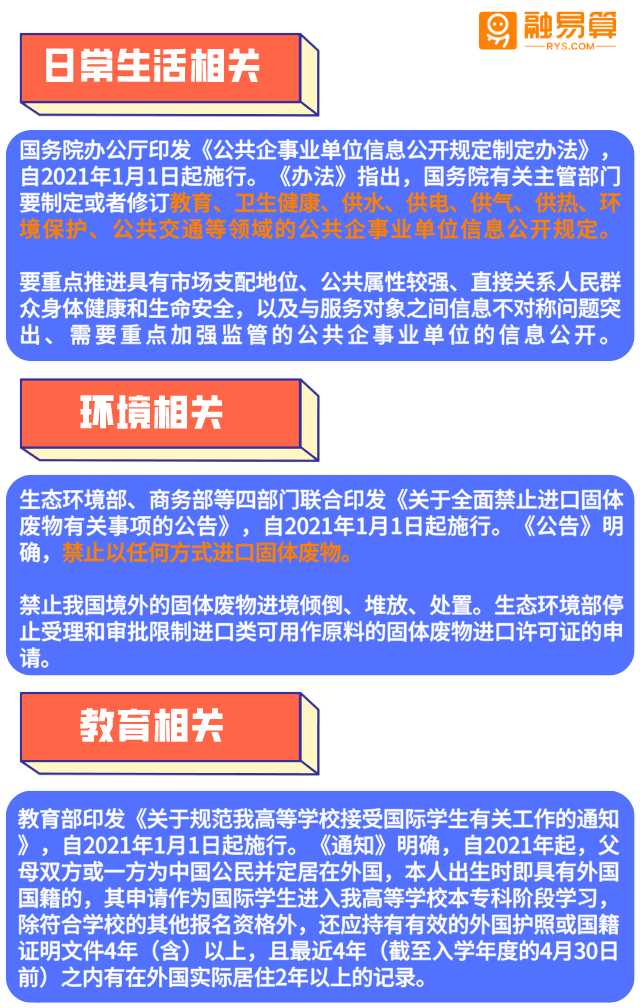 融易算
RYS.COM

日常生活相关

国务院办公厅印发《公共企事业单位信息公开规定制定办法》，自2021年1月1日起施行。《办法》指出，国务院有关主管部门要制定或者修订教育、卫生健康、供水、供电、供气、供热、环境保护、公共交通等领域的公共企事业单位信息公开规定。

要重点推进具有市场支配地位、公共属性较强、直接关系人民群众身体健康和生命安全，以及与服务对象之间信息不对称问题突出、需要重点加强监管的公共企事业单位的信息公开。

环境相关

生态环境部、商务部等四部门联合印发《关于全面禁止进口固体废物有关事项的公告》，自2021年1月1日起施行。《公告》明确，禁止以任何方式进口固体废物。

禁止我国境外的固体废物进境倾倒、堆放、处置。生态环境部停止受理和审批限制进口类可用作原料的固体废物进口许可证的申请。

教育相关

教育部印发《关于规范我高等学校接受国际学生有关工作的通知》，自2021年1月1日起施行。《通知》明确，自2021年起，父母双方或一方为中国公民并定居在外国，本人出生时即具有外国国籍的，其申请作为国际学生进入我高等学校本专科阶段学习，除符合学校的其他报名资格外，还应持有有效的外国护照或国籍证明文件4年（含）以上，且最近4年（截至入学年度的4月30日前）之内有在外国实际居住2年以上的记录。